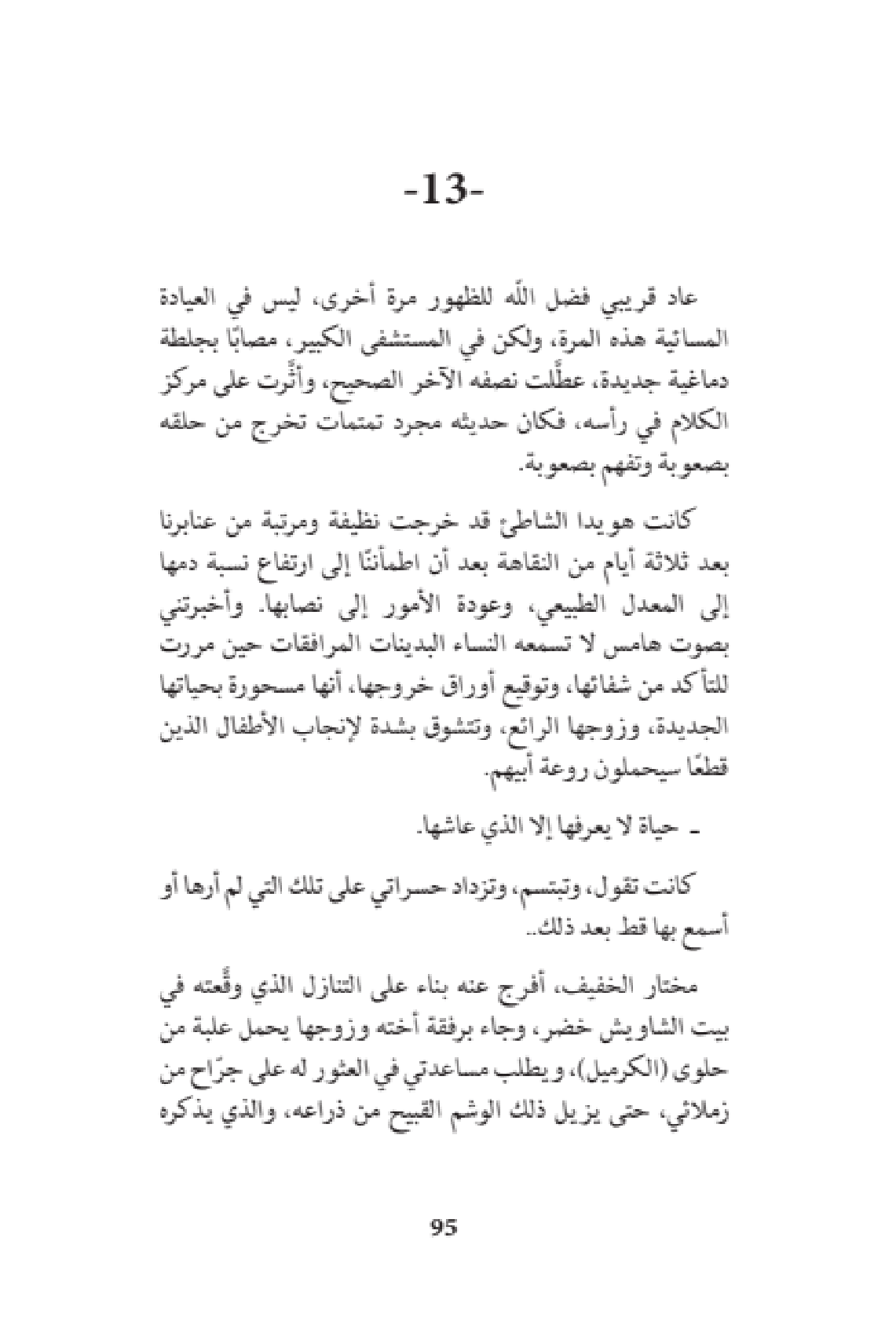 -13-

عاد قريبي فضل الله للظهور مرة أخرى، ليس في العيادة المسائية هذه المرة، ولكن في المستشفى الكبير، مصابًا بجلطة دماغية جديدة، عطّلت نصفه الآخر الصحيح، وأثّرت على مركز الكلام في رأسه، فكان حديثه مجرد تمتمات تخرج من حلقه بصعوبة وتفهم بصعوبة.

كانت هويدا الشاطئ قد خرجت نظيفة ومرتبة من عنابرنا بعد ثلاثة أيام من النقاهة بعد أن اطمأننّا إلى ارتفاع نسبة دمها إلى المعدل الطبيعي، وعودة الأمور إلى نصابها. وأخبرتني بصوت هامس لا تسمعه النساء البدينات المرافقات حين مررت للتأكد من شفائها، وتوقيع أوراق خروجها، أنها مسحورة بحياتها الجديدة، وزوجها الرائع، وتتشوق بشدة لإنجاب الأطفال الذين قطعًا سيحملون روعة أبيهم.

ـ حياة لا يعرفها إلا الذي عاشها.

كانت تقول، وتبتسم، وتزداد حسراتي على تلك التي لم أرها أو أسمع بها قط بعد ذلك..

مختار الخفيف، أفرج عنه بناء على التنازل الذي وقّعته في بيت الشاويش خضر، وجاء برفقة أخته وزوجها يحمل علبة من حلوى (الكرميل)، ويطلب مساعدتي في العثور له على جرّاح من زملائي، حتى يزيل ذلك الوشم القبيح من ذراعه، والذي يذكره

95